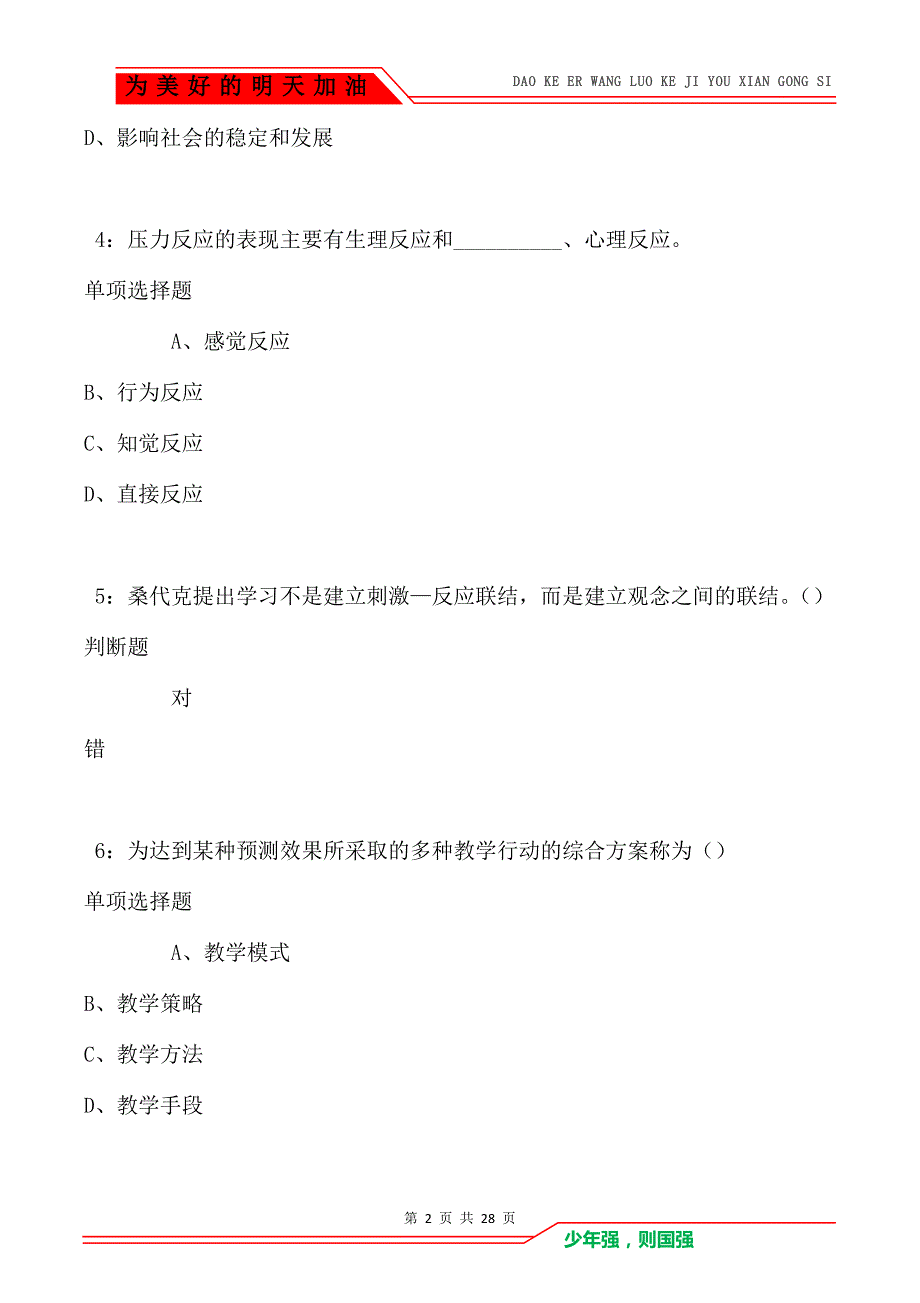 为美好的明天加油

DAO KE ER WANG LUO KE JI YOU XIAN GONG SI

D、影响社会的稳定和发展

4：压力反应的表现主要有生理反应和__________、心理反应。

单项选择题

A、感觉反应

B、行为反应

C、知觉反应

D、直接反应

5：桑代克提出学习不是建立刺激—反应联结，而是建立观念之间的联结。（）

判断题

对

错

6：为达到某种预测效果所采取的多种教学行动的综合方案称为（）

单项选择题

A、教学模式

B、教学策略

C、教学方法

D、教学手段

第 2 页 共 28 页

少年强，则国强